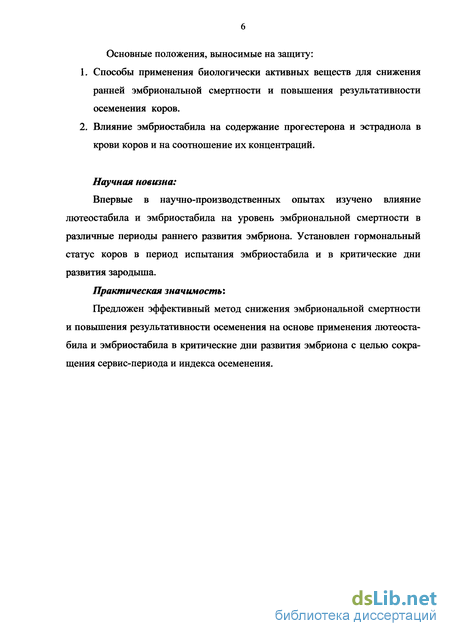 6

Основные положения, выносимые на защиту:

1. Способы применения биологически активных веществ для снижения ранней эмбриональной смертности и повышения результативности осеменения коров.

2. Влияние эмбриостабила на содержание прогестерона и эстрадиола в крови коров и на соотношение их концентраций.

Научная новизна:

Впервые в научно-производственных опытах изучено влияние лютеостабила и эмбриостабила на уровень эмбриональной смертности в различные периоды раннего развития эмбриона. Установлен гормональный статус коров в период испытания эмбриостабила и в критические дни развития зародыша.

Практическая значимость:

Предложен эффективный метод снижения эмбриональной смертности и повышения результативности осеменения на основе применения лютеостабила и эмбриостабила в критические дни развития эмбриона с целью сокращения сервис-периода и индекса осеменения.

dsLib.net
библиотека диссертаций